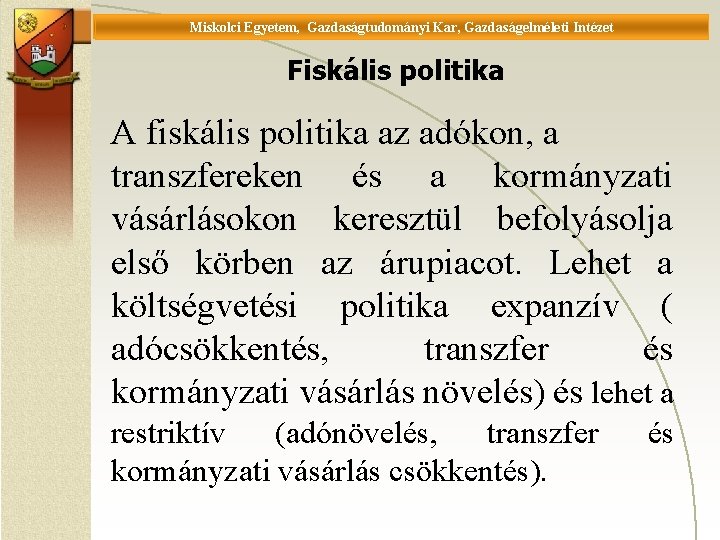 Miskolci Egyetem, Gazdaságtudományi Kar, Gazdaságelméleti Intézet

Fiskális politika

A fiskális politika az adókon, a transzfereken és a kormányzati vásárlásokon keresztül befolyásolja első körben az árupiacot. Lehet a költségvetési politika expanzív ( adócsökkentés, transzfer és kormányzati vásárlás növelés) és lehet a restriktív (adónövelés, transzfer és kormányzati vásárlás csökkentés).